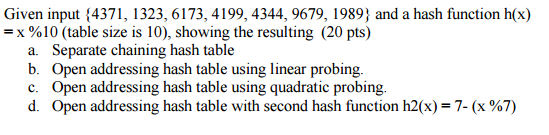 Given input {4371, 1323, 6173, 4199, 4344, 9679, 1989} and a hash function h(x) = x %10 (table size is 10), showing the resulting (20 pts)
a. Separate chaining hash table
b. Open addressing hash table using linear probing.
c. Open addressing hash table using quadratic probing.
d. Open addressing hash table with second hash function h2(x) = 7- (x %7)